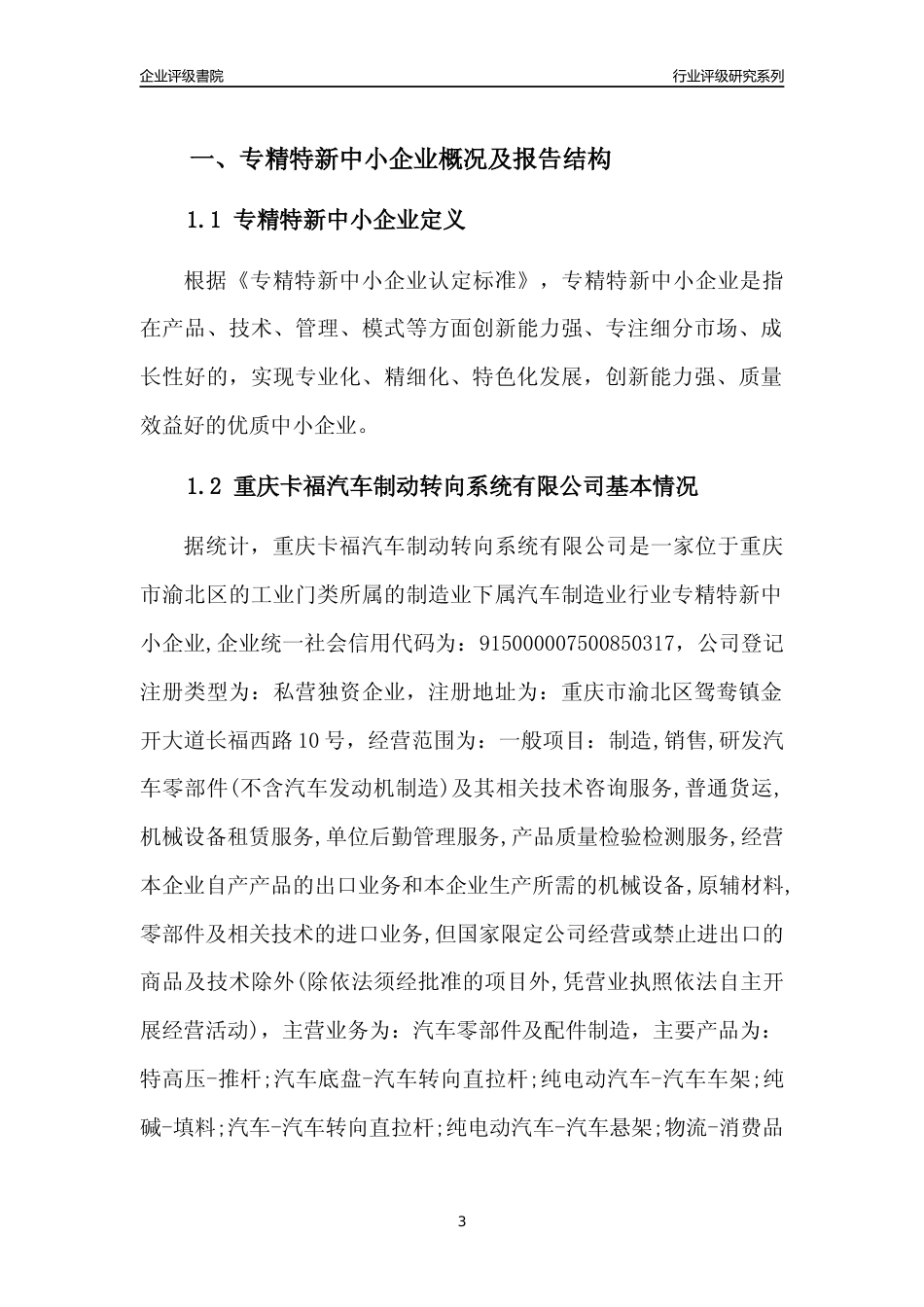 企业评级書院

行业评级研究系列

一、专精特新中小企业概况及报告结构

1.1 专精特新中小企业定义

根据《专精特新中小企业认定标准》，专精特新中小企业是指在产品、技术、管理、模式等方面创新能力强、专注细分市场、成长性好的，实现专业化、精细化、特色化发展，创新能力强、质量效益好的优质中小企业。

1.2 重庆卡福汽车制动转向系统有限公司基本情况

据统计，重庆卡福汽车制动转向系统有限公司是一家位于重庆市渝北区的工业门类所属的制造业下属汽车制造业行业专精特新中小企业,企业统一社会信用代码为：915000007500850317，公司登记注册类型为：私营独资企业，注册地址为：重庆市渝北区鸳鸯镇金开大道长福西路10号，经营范围为：一般项目：制造,销售,研发汽车零部件(不含汽车发动机制造)及其相关技术咨询服务,普通货运,机械设备租赁服务,单位后勤管理服务,产品质量检验检测服务,经营本企业自产产品的出口业务和本企业生产所需的机械设备,原辅材料,零部件及相关技术的进口业务,但国家限定公司经营或禁止进出口的商品及技术除外(除依法须经批准的项目外,凭营业执照依法自主开展经营活动)，主营业务为：汽车零部件及配件制造，主要产品为：特高压-推杆;汽车底盘-汽车转向直拉杆;纯电动汽车-汽车车架;纯碱-填料;汽车-汽车转向直拉杆;纯电动汽车-汽车悬架;物流-消费品

3